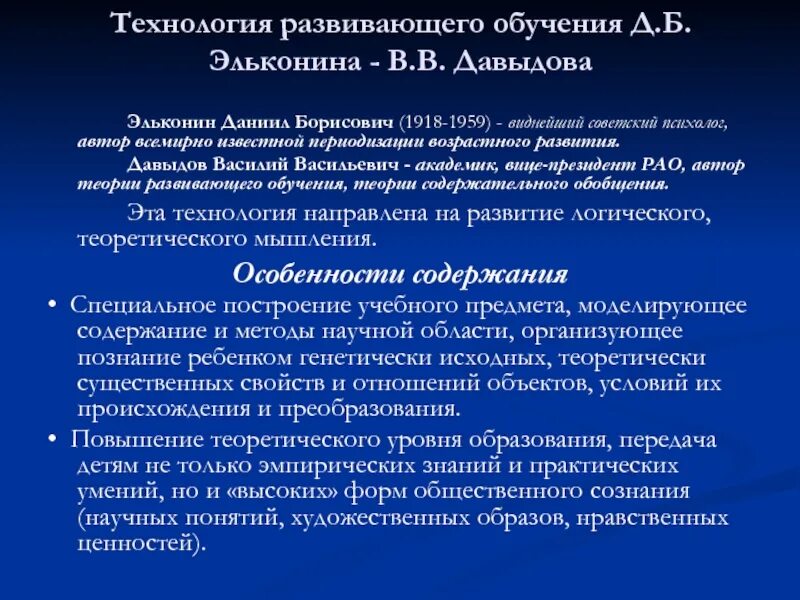 Технология развивающего обучения Д.Б. Эльконина - В.В. Давыдова

Эльконин Даниил Борисович (1918-1959) - виднейший советский психолог, автор всемирно известной периодизации возрастного развития.

Давыдов Василий Васильевич - академик, вице-президент РАО, автор теории развивающего обучения, теории содержательного обобщения.

Эта технология направлена на развитие логического, теоретического мышления.

Особенности содержания

• Специальное построение учебного предмета, моделирующее содержание и методы научной области, организующее познание ребенком генетически исходных, теоретически существенных свойств и отношений объектов, условий их происхождения и преобразования.

• Повышение теоретического уровня образования, передача детям не только эмпирических знаний и практических умений, но и «высоких» форм общественного сознания (научных понятий, художественных образов, нравственных ценностей).